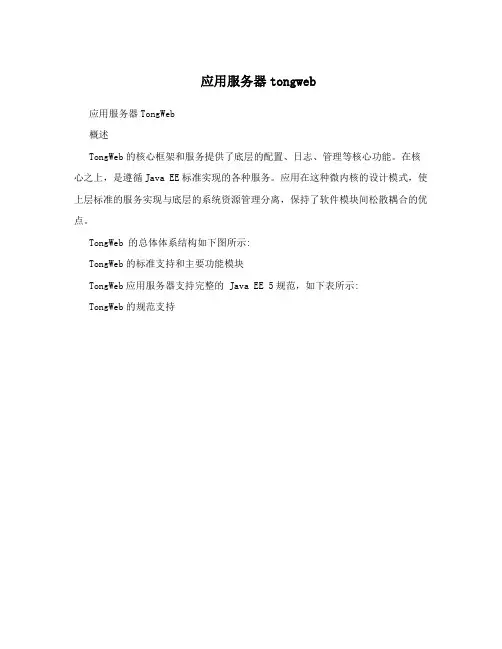 应用服务器tongweb

应用服务器TongWeb

概述

TongWeb的核心框架和服务提供了底层的配置、日志、管理等核心功能。在核心之上，是遵循Java EE标准实现的各种服务。应用在这种微内核的设计模式，使上层标准的服务实现与底层的系统资源管理分离，保持了软件模块间松散耦合的优点。

TongWeb的总体体系结构如下图所示:

TongWeb的标准支持和主要功能模块

TongWeb应用服务器支持完整的Java EE 5规范，如下表所示:

TongWeb的规范支持